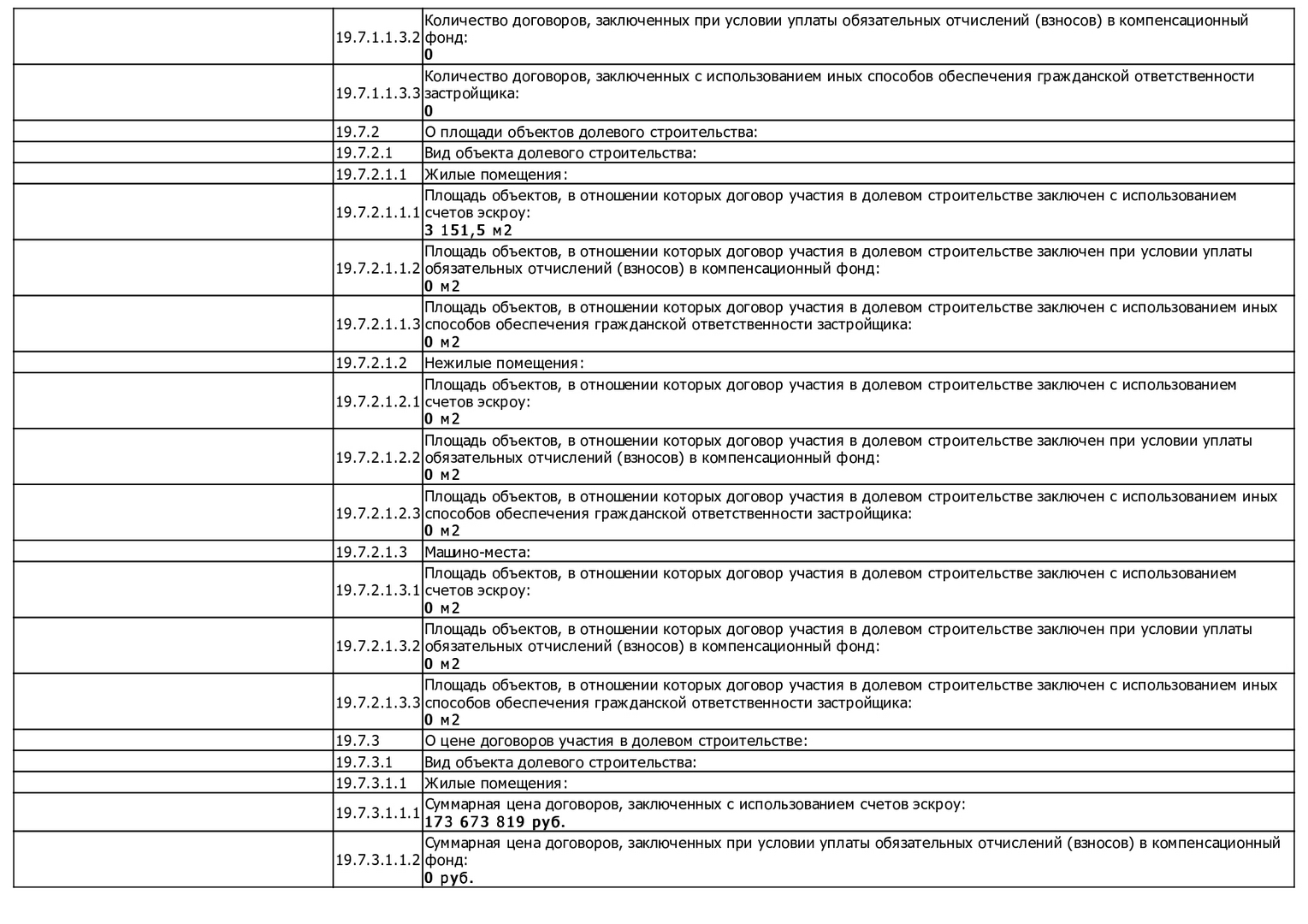 |  | 19.7.1.1.3.2 | Количество договоров, заключенных при условии уплаты обязательных отчислений (взносов) в компенсационный фонд: 0 |
|---|---|---|
|  | 19.7.1.1.3.3 | Количество договоров, заключенных с использованием иных способов обеспечения гражданской ответственности застройщика: 0 |
|  | 19.7.2 | О площади объектов долевого строительства: |
|  | 19.7.2.1 | Вид объекта долевого строительства: |
|  | 19.7.2.1.1 | Жилые помещения: |
|  | 19.7.2.1.1.1 | Площадь объектов, в отношении которых договор участия в долевом строительстве заключен с использованием счетов эскроу: 3 151,5 м2 |
|  | 19.7.2.1.1.2 | Площадь объектов, в отношении которых договор участия в долевом строительстве заключен при условии уплаты обязательных отчислений (взносов) в компенсационный фонд: 0 м2 |
|  | 19.7.2.1.1.3 | Площадь объектов, в отношении которых договор участия в долевом строительстве заключен с использованием иных способов обеспечения гражданской ответственности застройщика: 0 м2 |
|  | 19.7.2.1.2 | Нежилые помещения: |
|  | 19.7.2.1.2.1 | Площадь объектов, в отношении которых договор участия в долевом строительстве заключен с использованием счетов эскроу: 0 м2 |
|  | 19.7.2.1.2.2 | Площадь объектов, в отношении которых договор участия в долевом строительстве заключен при условии уплаты обязательных отчислений (взносов) в компенсационный фонд: 0 м2 |
|  | 19.7.2.1.2.3 | Площадь объектов, в отношении которых договор участия в долевом строительстве заключен с использованием иных способов обеспечения гражданской ответственности застройщика: 0 м2 |
|  | 19.7.2.1.3 | Машино-места: |
|  | 19.7.2.1.3.1 | Площадь объектов, в отношении которых договор участия в долевом строительстве заключен с использованием счетов эскроу: 0 м2 |
|  | 19.7.2.1.3.2 | Площадь объектов, в отношении которых договор участия в долевом строительстве заключен при условии уплаты обязательных отчислений (взносов) в компенсационный фонд: 0 м2 |
|  | 19.7.2.1.3.3 | Площадь объектов, в отношении которых договор участия в долевом строительстве заключен с использованием иных способов обеспечения гражданской ответственности застройщика: 0 м2 |
|  | 19.7.3 | О цене договоров участия в долевом строительстве: |
|  | 19.7.3.1 | Вид объекта долевого строительства: |
|  | 19.7.3.1.1 | Жилые помещения: |
|  | 19.7.3.1.1.1 | Суммарная цена договоров, заключенных с использованием счетов эскроу: 173 673 819 руб. |
|  | 19.7.3.1.1.2 | Суммарная цена договоров, заключенных при условии уплаты обязательных отчислений (взносов) в компенсационный фонд: 0 руб. |